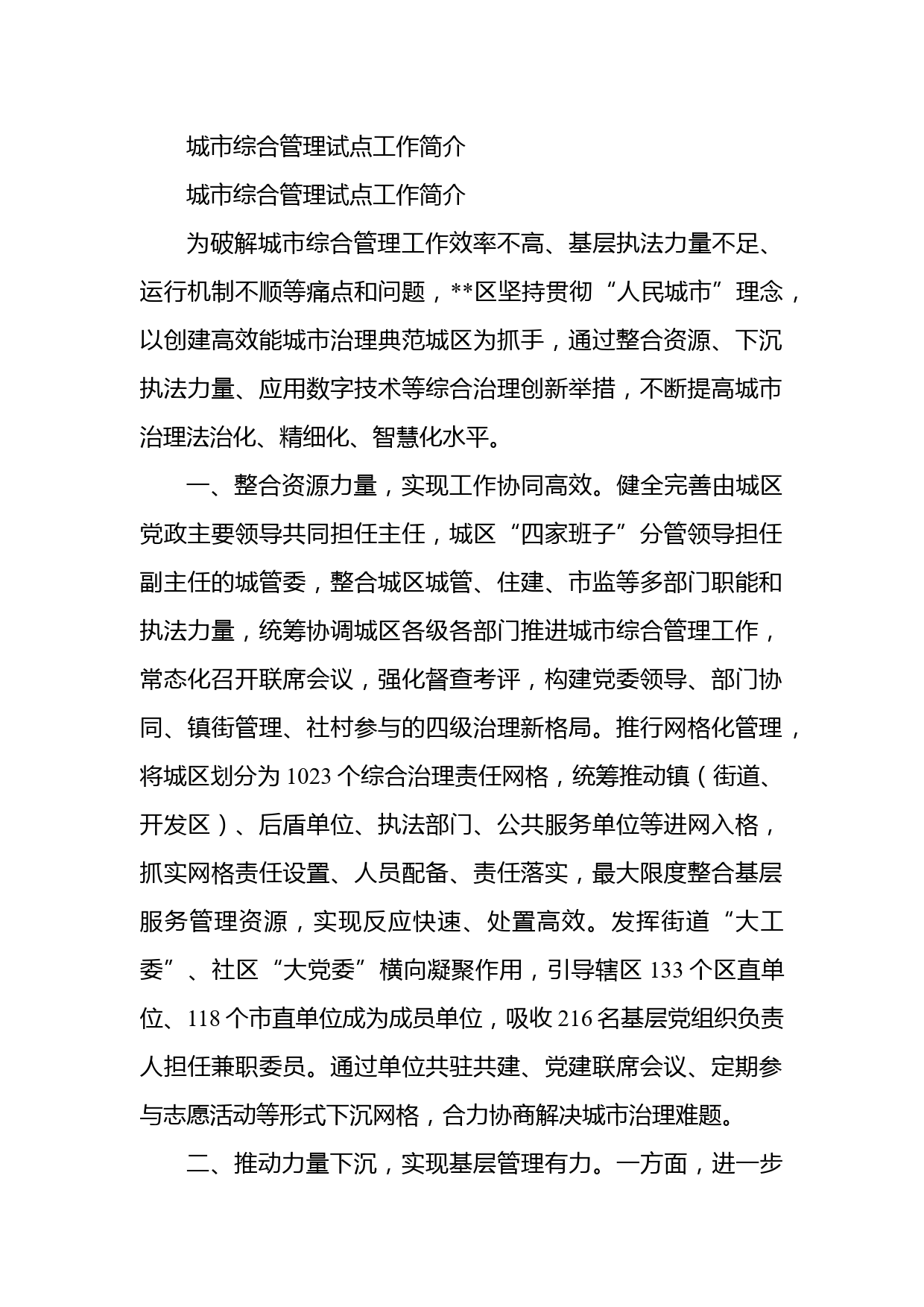 城市综合管理试点工作简介

城市综合管理试点工作简介

为破解城市综合管理工作效率不高、基层执法力量不足、运行机制不顺等痛点和问题，**区坚持贯彻“人民城市”理念，以创建高效能城市治理典范城区为抓手，通过整合资源、下沉执法力量、应用数字技术等综合治理创新举措，不断提高城市治理法治化、精细化、智慧化水平。

一、整合资源力量，实现工作协同高效。健全完善由城区党政主要领导共同担任主任，城区“四家班子”分管领导担任副主任的城管委，整合城区城管、住建、市监等多部门职能和执法力量，统筹协调城区各级各部门推进城市综合管理工作，常态化召开联席会议，强化督查考评，构建党委领导、部门协同、镇街管理、社村参与的四级治理新格局。推行网格化管理，将城区划分为1023个综合治理责任网格，统筹推动镇（街道、开发区）、后盾单位、执法部门、公共服务单位等进网入格，抓实网格责任设置、人员配备、责任落实，最大限度整合基层服务管理资源，实现反应快速、处置高效。发挥街道“大工委”、社区“大党委”横向凝聚作用，引导辖区133个区直单位、118个市直单位成为成员单位，吸收216名基层党组织负责人担任兼职委员。通过单位共驻共建、党建联席会议、定期参与志愿活动等形式下沉网格，合力协商解决城市治理难题。

二、推动力量下沉，实现基层管理有力。一方面，进一步